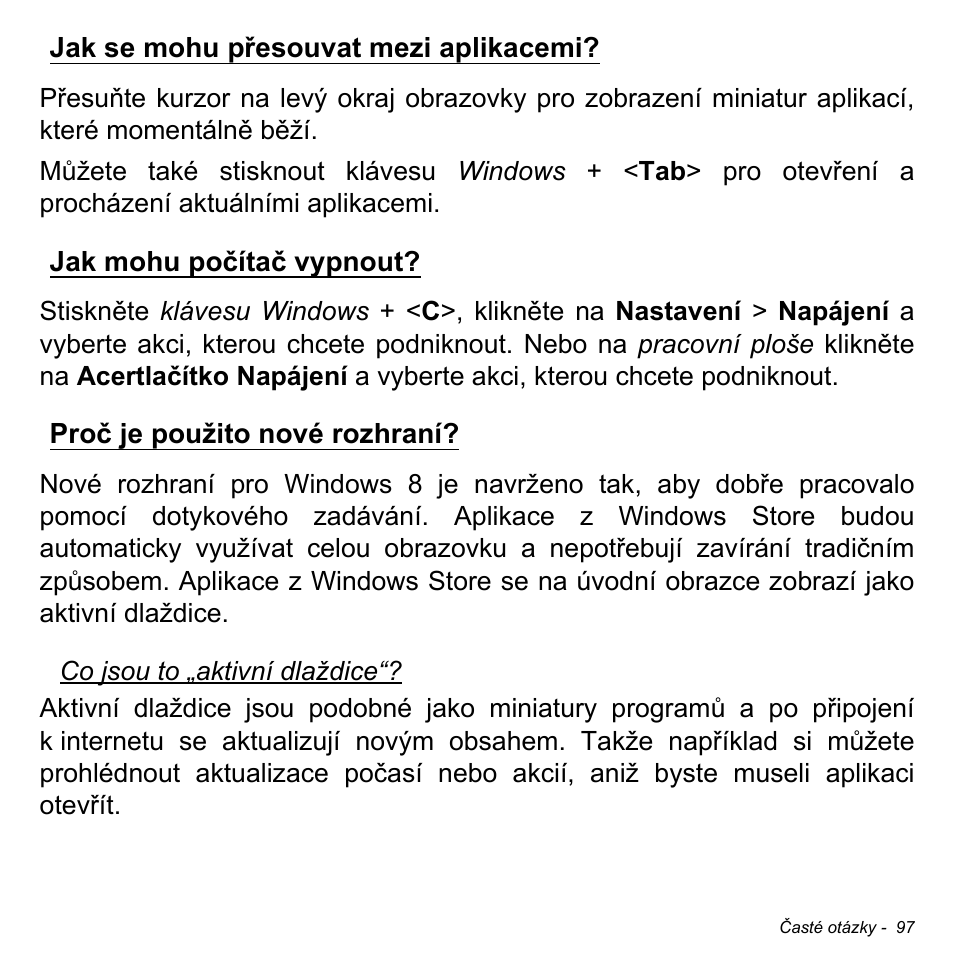 Jak se mohu přesouvat mezi aplikacemi?

Přesuňte kurzor na levý okraj obrazovky pro zobrazení miniatur aplikací, které momentálně běží.

Můžete také stisknout klávesu Windows + <Tab> pro otevření a procházení aktuálními aplikacemi.

Jak mohu počítač vypnout?

Stiskněte klávesu Windows + <C>, klikněte na Nastavení > Napájení a vyberte akci, kterou chcete podniknout. Nebo na pracovní ploše klikněte na Acertlačítko Napájení a vyberte akci, kterou chcete podniknout.

Proč je použito nové rozhraní?

Nové rozhraní pro Windows 8 je navrženo tak, aby dobře pracovalo pomocí dotykového zadávání. Aplikace z Windows Store budou automaticky využívat celou obrazovku a nepotřebují zavírání tradičním způsobem. Aplikace z Windows Store se na úvodní obrazce zobrazí jako aktivní dlaždice.

Co jsou to „aktivní dlaždice“?

Aktivní dlaždice jsou podobné jako miniatury programů a po připojení k internetu se aktualizují novým obsahem. Takže například si můžete prohlédnout aktualizace počasí nebo akcií, aniž byste museli aplikaci otevřít.

Časté otázky - 97